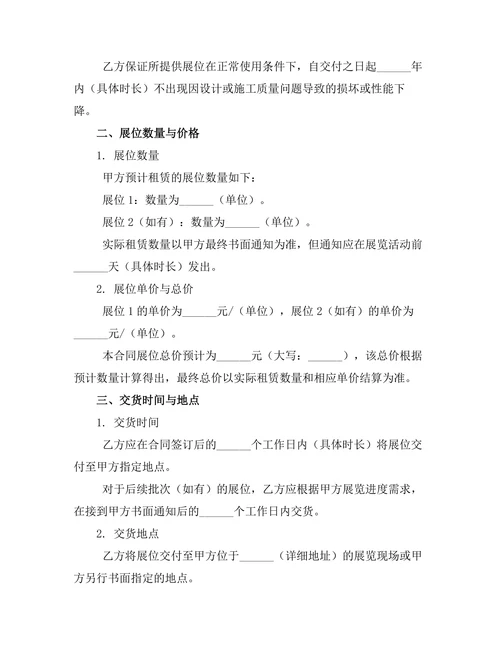 乙方保证所提供展位在正常使用条件下，自交付之日起______年内（具体时长）不出现因设计或施工质量问题导致的损坏或性能下降。

二、展位数量与价格

1. 展位数量

甲方预计租赁的展位数量如下：

展位 1：数量为______（单位）。

展位 2（如有）：数量为______（单位）。

实际租赁数量以甲方最终书面通知为准，但通知应在展览活动前______天（具体时长）发出。

2. 展位单价与总价

展位 1 的单价为______元/（单位），展位 2（如有）的单价为______元/（单位）。

本合同展位总价预计为______元（大写：______），该总价根据预计数量计算得出，最终总价以实际租赁数量和相应单价结算为准。

三、交货时间与地点

1. 交货时间

乙方应在合同签订后的______个工作日内（具体时长）将展位交付至甲方指定地点。

对于后续批次（如有）的展位，乙方应根据甲方展览进度需求，在接到甲方书面通知后的______个工作日内交货。

2. 交货地点

乙方将展位交付至甲方位于______（详细地址）的展览现场或甲方另行书面指定的地点。